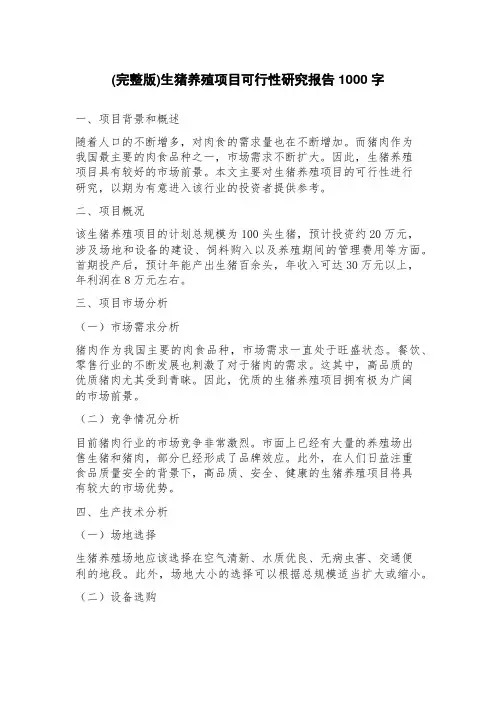 (完整版)生猪养殖项目可行性研究报告 1000 字

一、项目背景和概述

随着人口的不断增多，对肉食的需求量也在不断增加。而猪肉作为我国最主要的肉食品种之一，市场需求不断扩大。因此，生猪养殖项目具有较好的市场前景。本文主要对生猪养殖项目的可行性进行研究，以期为有意进入该行业的投资者提供参考。

二、项目概况

该生猪养殖项目的计划总规模为 100 头生猪，预计投资约 20 万元，涉及场地和设备的建设、饲料购入以及养殖期间的管理费用等方面。首期投产后，预计年能产出生猪百余头，年收入可达 30 万元以上，年利润在 8 万元左右。

三、项目市场分析

（一）市场需求分析

猪肉作为我国主要的肉食品种，市场需求一直处于旺盛状态。餐饮、零售行业的不断发展也刺激了对于猪肉的需求。这其中，高品质的优质猪肉尤其受到青睐。因此，优质的生猪养殖项目拥有极为广阔的市场前景。

（二）竞争情况分析

目前猪肉行业的市场竞争非常激烈。市面上已经有大量的养殖场出售生猪和猪肉，部分已经形成了品牌效应。此外，在人们日益注重食品质量安全的背景下，高品质、安全、健康的生猪养殖项目将具有较大的市场优势。

四、生产技术分析

（一）场地选择

生猪养殖场地应该选择在空气清新、水质优良、无病虫害、交通便利的地段。此外，场地大小的选择可以根据总规模适当扩大或缩小。

（二）设备选购